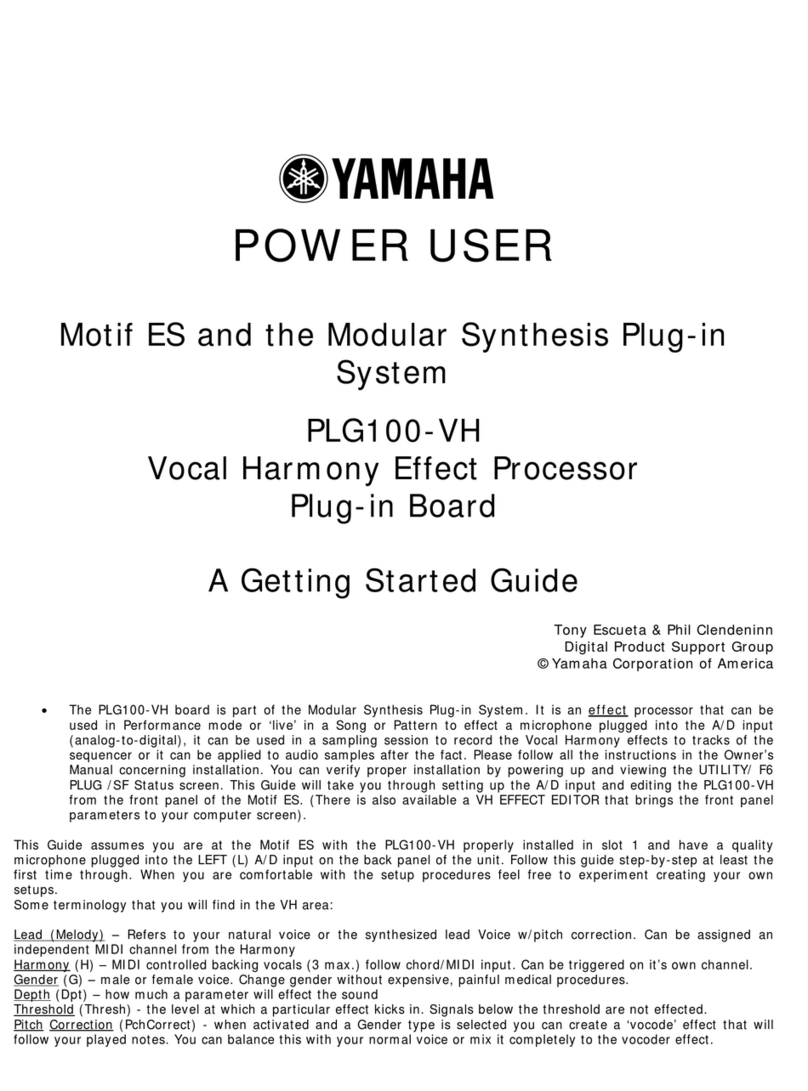 YAMAHA

POWER USER

Motif ES and the Modular Synthesis Plug-in System

PLG100-VH
Vocal Harmony Effect Processor
Plug-in Board

A Getting Started Guide

Tony Escueta & Phil Clendeninn
Digital Product Support Group
©Yamaha Corporation of America

• The PLG100-VH board is part of the Modular Synthesis Plug-in System. It is an effect processor that can be used in Performance mode or 'live' in a Song or Pattern to effect a microphone plugged into the A/D input (analog-to-digital), it can be used in a sampling session to record the Vocal Harmony effects to tracks of the sequencer or it can be applied to audio samples after the fact. Please follow all the instructions in the Owner's Manual concerning installation. You can verify proper installation by powering up and viewing the UTILITY/ F6 PLUG /SF Status screen. This Guide will take you through setting up the A/D input and editing the PLG100-VH from the front panel of the Motif ES. (There is also available a VH EFFECT EDITOR that brings the front panel parameters to your computer screen).

This Guide assumes you are at the Motif ES with the PLG100-VH properly installed in slot 1 and have a quality microphone plugged into the LEFT (L) A/D input on the back panel of the unit. Follow this guide step-by-step at least the first time through. When you are comfortable with the setup procedures feel free to experiment creating your own setups.
Some terminology that you will find in the VH area:

Lead (Melody) – Refers to your natural voice or the synthesized lead Voice w/pitch correction. Can be assigned an independent MIDI channel from the Harmony
Harmony (H) – MIDI controlled backing vocals (3 max.) follow chord/MIDI input. Can be triggered on it's own channel.
Gender (G) – male or female voice. Change gender without expensive, painful medical procedures.
Depth (Dpt) – how much a parameter will effect the sound
Threshold (Thresh) - the level at which a particular effect kicks in. Signals below the threshold are not effected.
Pitch Correction (PchCorrect) - when activated and a Gender type is selected you can create a 'vocode' effect that will follow your played notes. You can balance this with your normal voice or mix it completely to the vocoder effect.